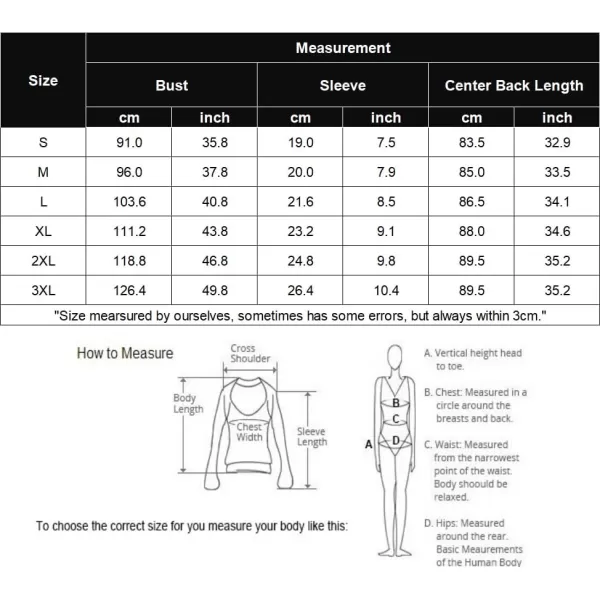 | Size | Measurement | | | | | |
|---|---|---|---|---|---|---|
| | Bust | | Sleeve | | Center Back Length | |
| | cm | inch | cm | inch | cm | inch |
| S | 91.0 | 35.8 | 19.0 | 7.5 | 83.5 | 32.9 |
| M | 96.0 | 37.8 | 20.0 | 7.9 | 85.0 | 33.5 |
| L | 103.6 | 40.8 | 21.6 | 8.5 | 86.5 | 34.1 |
| XL | 111.2 | 43.8 | 23.2 | 9.1 | 88.0 | 34.6 |
| 2XL | 118.8 | 46.8 | 24.8 | 9.8 | 89.5 | 35.2 |
| 3XL | 126.4 | 49.8 | 26.4 | 10.4 | 89.5 | 35.2 |

"Size mearsured by ourselves, sometimes has some errors, but always within 3cm."

How to Measure

Cross Shoulder

Body Length

Chest Width

Sleeve Length

To choose the correct size for you measure your body like this:

A

B

C

D

A. Vertical height head to toe.

B. Chest: Measured in a circle around the breasts and back.

C. Waist: Measured from the narrowest point of the waist. Body shoould be relaxed.

D. Hips: Measured around the rear. Basic Meaurements of the Human Body